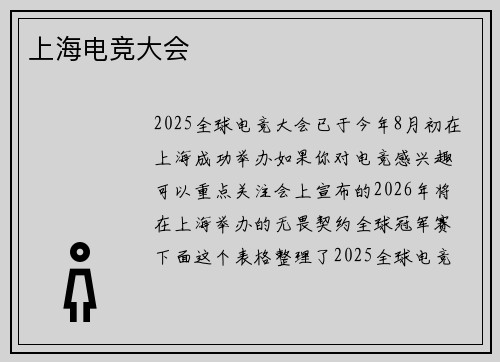 上海电竞大会

2025全球电竞大会已于今年8月初在上海成功举办如果你对电竞感兴趣可以重点关注会上宣布的2026年将在上海举办的无畏契约全球冠军赛下面这个表格整理了2025全球电竞